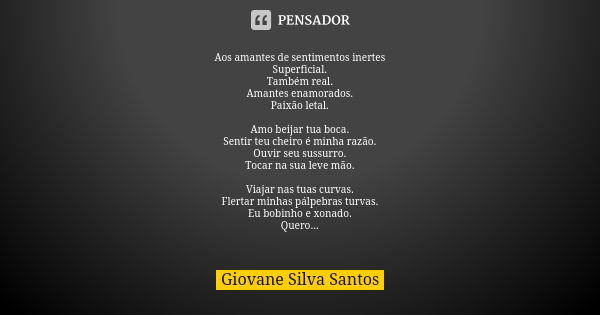 PENSADOR

Aos amantes de sentimentos inertes
Superficial.
Também real.
Amantes enamorados.
Paixão letal.

Amo beijar tua boca.
Sentir teu cheiro é minha razão.
Ouvir seu sussurro.
Tocar na sua leve mão.

Viajar nas tuas curvas.
Flertar minhas pálpebras turvas.
Eu bobinho e xonado.
Quero...

Giovane Silva Santos